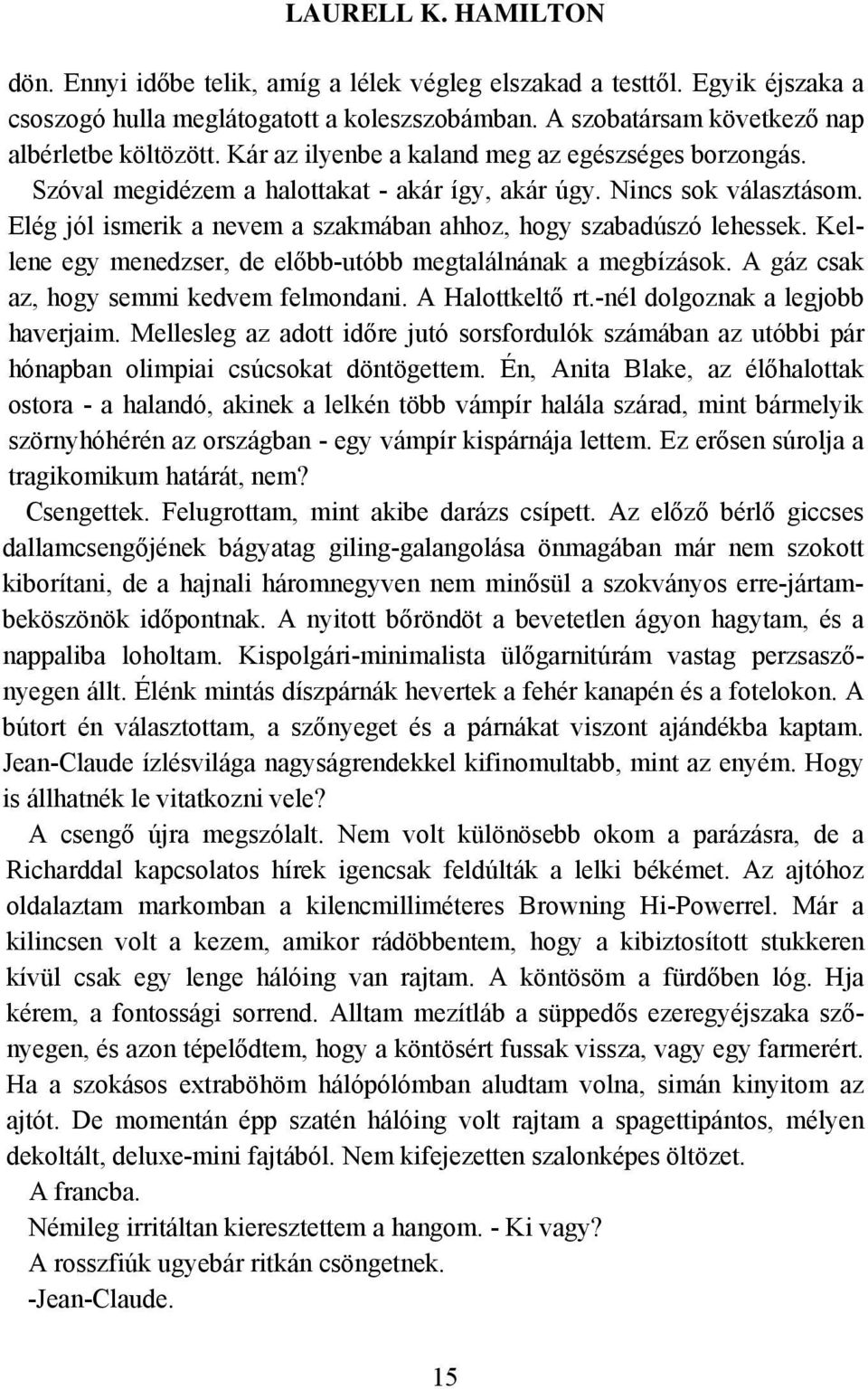 LAURELL K. HAMILTON

dön. Ennyi időbe telik, amíg a lélek végleg elszakad a testtől. Egyik éjszaka a csoszogó hulla meglátogatott a koleszszobámban. A szobatársam következő nap albérletbe költözött. Kár az ilyenbe a kaland meg az egészséges borzongás. Szóval megidézem a halottakat - akár így, akár úgy. Nincs sok választásom. Elég jól ismerik a nevem a szakmában ahhoz, hogy szabadúszó lehessek. Kellene egy menedzser, de előbb-utóbb megtalálnának a megbízások. A gáz csak az, hogy semmi kedvem felmondani. A Halottkeltő rt.-nél dolgoznak a legjobb haverjaim. Mellesleg az adott időre jutó sorsfordulók számában az utóbbi pár hónapban olimpiai csúcsokat döntögettem. Én, Anita Blake, az élőhalottak ostora - a halandó, akinek a lelkén több vámpír halála szárad, mint bármelyik szörnyhóhérén az országban - egy vámpír kispárnája lettem. Ez erősen súrolja a tragikomikum határát, nem?
Csengettek. Felugrottam, mint akibe darázs csípett. Az előző bérlő giccses dallamcsengőjének bágyatag giling-galangolása önmagában már nem szokott kiborítani, de a hajnali háromnegyven nem minősül a szokványos erre-jártam-beköszönök időpontnak. A nyitott bőröndöt a bevetetlen ágyon hagytam, és a nappaliba loholtam. Kispolgári-minimalista ülőgarnitúrám vastag perzsaszőnyegen állt. Élénk mintás díszpárnák hevertek a fehér kanapén és a fotelokon. A bútort én választottam, a szőnyeget és a párnákat viszont ajándékba kaptam. Jean-Claude ízlésvilága nagyságrendekkel kifinomultabb, mint az enyém. Hogy is állhatnék le vitatkozni vele?
A csengő újra megszólalt. Nem volt különösebb okom a parázásra, de a Richarddal kapcsolatos hírek igencsak feldúlták a lelki békémet. Az ajtóhoz oldalaztam markomban a kilencmilliméteres Browning Hi-Powerrel. Már a kilincsen volt a kezem, amikor rádöbbentem, hogy a kibiztosított stukkeren kívül csak egy lenge hálóing van rajtam. A köntösöm a fürdőben lóg. Hja kérem, a fontossági sorrend. Alltam mezítláb a süppedős ezeregyéjszaka szőnyegen, és azon tépelődtem, hogy a köntösért fussak vissza, vagy egy farmerért. Ha a szokásos extraböhöm hálópólómban aludtam volna, simán kinyitom az ajtót. De momentán épp szatén hálóing volt rajtam a spagettipántos, mélyen dekoltált, deluxe-mini fajtából. Nem kifejezetten szalonképes öltözet.
A francba.
Némileg irritáltan kieresztettem a hangom. - Ki vagy?
A rosszfiúk ugyebár ritkán csöngetnek.
-Jean-Claude.

15